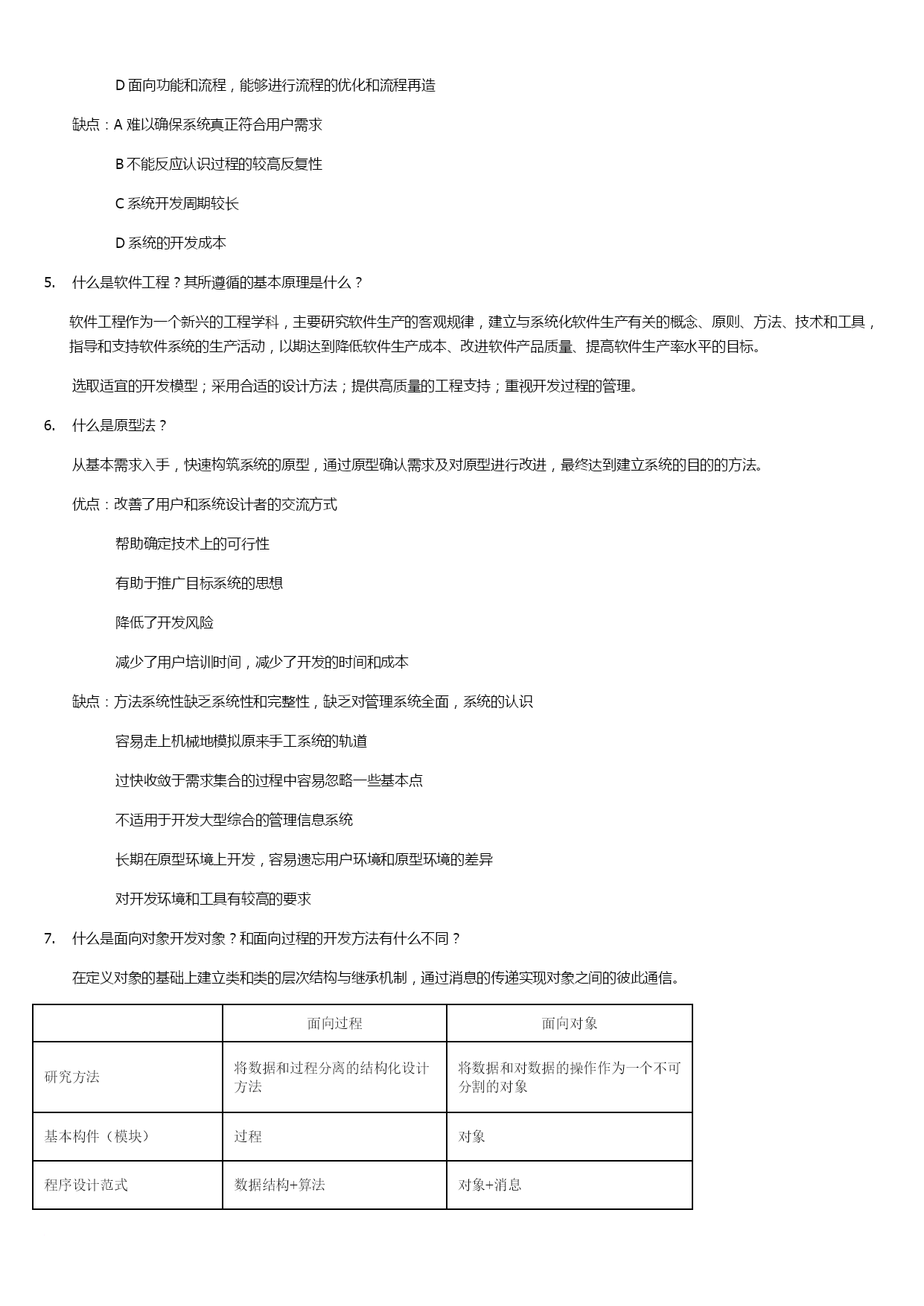 D 面向功能和流程，能够进行流程的优化和流程再造

缺点：A 难以确保系统真正符合用户需求

B 不能反应认识过程的较高反复性

C 系统开发周期较长

D 系统的开发成本

5. 什么是软件工程？其所遵循的基本原理是什么？

软件工程作为一个新兴的工程学科，主要研究软件生产的客观规律，建立与系统化软件生产有关的概念、原则、方法、技术和工具，指导和支持软件系统的生产活动，以期达到降低软件生产成本、改进软件产品质量、提高软件生产率水平的目标。

选取适宜的开发模型；采用合适的设计方法；提供高质量的工程支持；重视开发过程的管理。

6. 什么是原型法？

从基本需求入手，快速构筑系统的原型，通过原型确认需求及对原型进行改进，最终达到建立系统的目的的方法。

优点：改善了用户和系统设计者的交流方式

帮助确定技术上的可行性

有助于推广目标系统的思想

降低了开发风险

减少了用户培训时间，减少了开发的时间和成本

缺点：方法系统性缺乏系统性和完整性，缺乏对管理系统全面，系统的认识

容易走上机械地模拟原来手工系统的轨道

过快收敛于需求集合的过程中容易忽略一些基本点

不适用于开发大型综合的管理信息系统

长期在原型环境上开发，容易遗忘用户环境和原型环境的差异

对开发环境和工具有较高的要求

7. 什么是面向对象开发对象？和面向过程的开发方法有什么不同？

在定义对象的基础上建立类和类的层次结构与继承机制，通过消息的传递实现对象之间的彼此通信。

| | 面向过程 | 面向对象 |
|---|---|---|
| 研究方法 | 将数据和过程分离的结构化设计方法 | 将数据和对数据的操作作为一个不可分割的对象 |
| 基本构件（模块） | 过程 | 对象 |
| 程序设计范式 | 数据结构+算法 | 对象+消息 |